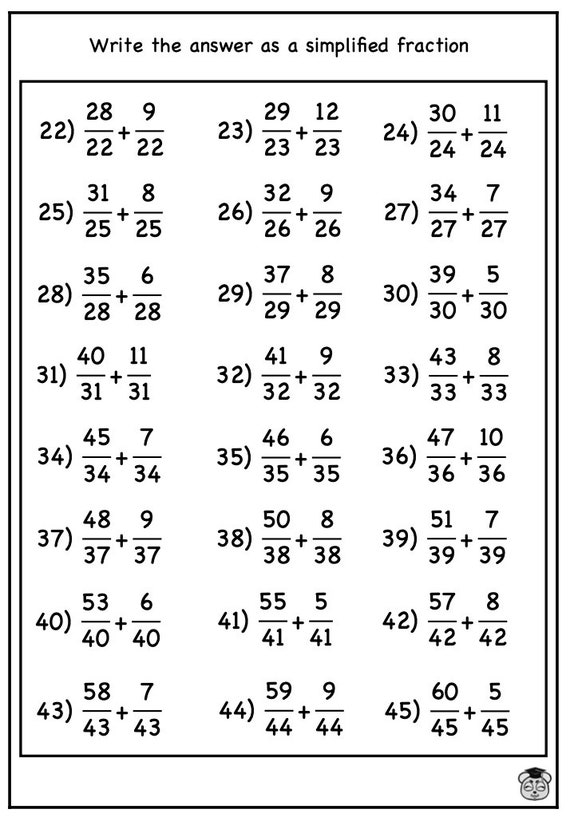 Write the answer as a simplified fraction

22) $\frac{28}{22}+\frac{9}{22}$

23) $\frac{29}{23}+\frac{12}{23}$

24) $\frac{30}{24}+\frac{11}{24}$

25) $\frac{31}{25}+\frac{8}{25}$

26) $\frac{32}{26}+\frac{9}{26}$

27) $\frac{34}{27}+\frac{7}{27}$

28) $\frac{35}{28}+\frac{6}{28}$

29) $\frac{37}{29}+\frac{8}{29}$

30) $\frac{39}{30}+\frac{5}{30}$

31) $\frac{40}{31}+\frac{11}{31}$

32) $\frac{41}{32}+\frac{9}{32}$

33) $\frac{43}{33}+\frac{8}{33}$

34) $\frac{45}{34}+\frac{7}{34}$

35) $\frac{46}{35}+\frac{6}{35}$

36) $\frac{47}{36}+\frac{10}{36}$

37) $\frac{48}{37}+\frac{9}{37}$

38) $\frac{50}{38}+\frac{8}{38}$

39) $\frac{51}{39}+\frac{7}{39}$

40) $\frac{53}{40}+\frac{6}{40}$

41) $\frac{55}{41}+\frac{5}{41}$

42) $\frac{57}{42}+\frac{8}{42}$

43) $\frac{58}{43}+\frac{7}{43}$

44) $\frac{59}{44}+\frac{9}{44}$

45) $\frac{60}{45}+\frac{5}{45}$